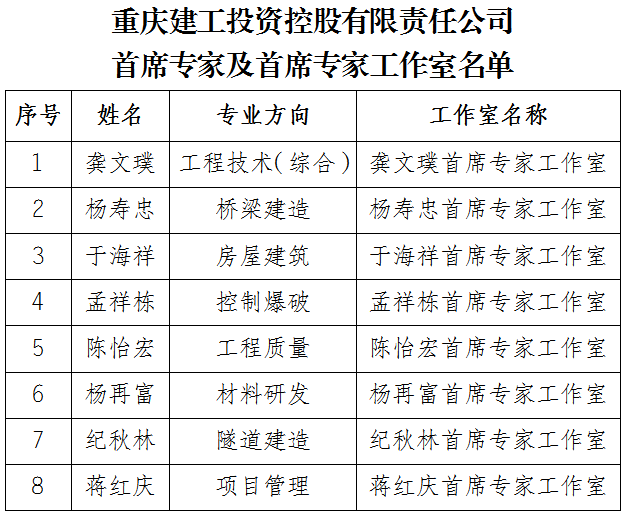 重庆建工投资控股有限责任公司
首席专家及首席专家工作室名单

| 序号 | 姓名 | 专业方向 | 工作室名称 |
|---|---|---|---|
| 1 | 龚文璞 | 工程技术(综合) | 龚文璞首席专家工作室 |
| 2 | 杨寿忠 | 桥梁建造 | 杨寿忠首席专家工作室 |
| 3 | 于海祥 | 房屋建筑 | 于海祥首席专家工作室 |
| 4 | 孟祥栋 | 控制爆破 | 孟祥栋首席专家工作室 |
| 5 | 陈怡宏 | 工程质量 | 陈怡宏首席专家工作室 |
| 6 | 杨再富 | 材料研发 | 杨再富首席专家工作室 |
| 7 | 纪秋林 | 隧道建造 | 纪秋林首席专家工作室 |
| 8 | 蒋红庆 | 项目管理 | 蒋红庆首席专家工作室 |